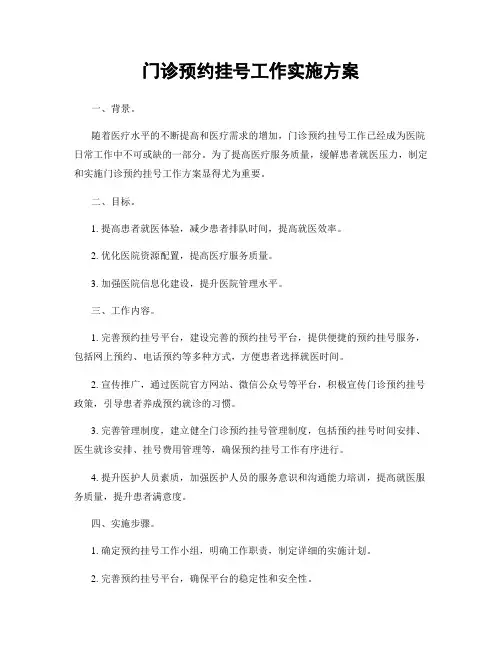 门诊预约挂号工作实施方案

一、背景。

随着医疗水平的不断提高和医疗需求的增加，门诊预约挂号工作已经成为医院日常工作中不可或缺的一部分。为了提高医疗服务质量，缓解患者就医压力，制定和实施门诊预约挂号工作方案显得尤为重要。

二、目标。

1. 提高患者就医体验，减少患者排队时间，提高就医效率。

2. 优化医院资源配置，提高医疗服务质量。

3. 加强医院信息化建设，提升医院管理水平。

三、工作内容。

1. 完善预约挂号平台，建设完善的预约挂号平台，提供便捷的预约挂号服务，包括网上预约、电话预约等多种方式，方便患者选择就医时间。

2. 宣传推广，通过医院官方网站、微信公众号等平台，积极宣传门诊预约挂号政策，引导患者养成预约就诊的习惯。

3. 完善管理制度，建立健全门诊预约挂号管理制度，包括预约挂号时间安排、医生就诊安排、挂号费用管理等，确保预约挂号工作有序进行。

4. 提升医护人员素质，加强医护人员的服务意识和沟通能力培训，提高就医服务质量，提升患者满意度。

四、实施步骤。

1. 确定预约挂号工作小组，明确工作职责，制定详细的实施计划。

2. 完善预约挂号平台，确保平台的稳定性和安全性。